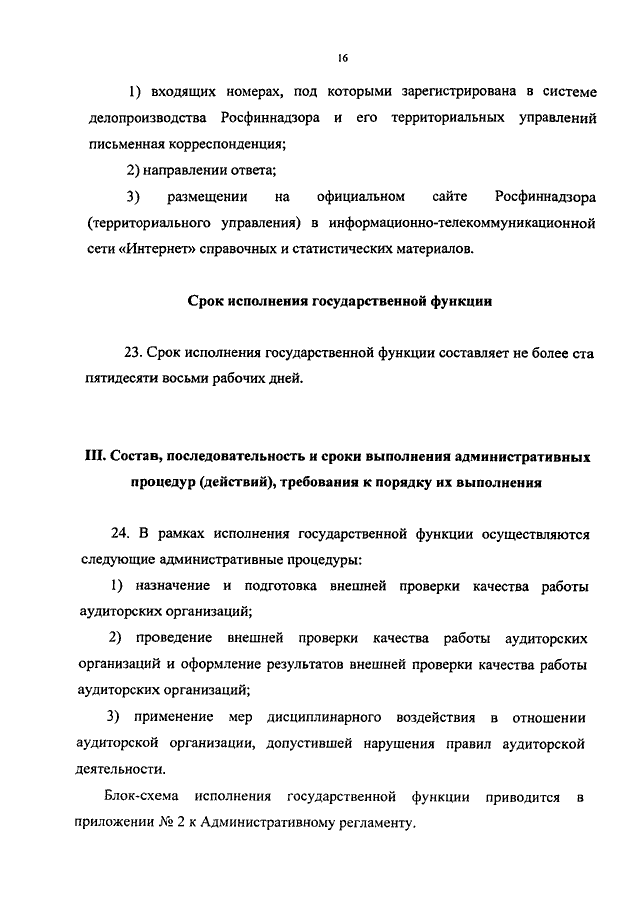 16

1) входящих номерах, под которыми зарегистрирована в системе делопроизводства Росфиннадзора и его территориальных управлений письменная корреспонденция;

2) направлении ответа;

3) размещении на официальном сайте Росфиннадзора (территориального управления) в информационно-телекоммуникационной сети «Интернет» справочных и статистических материалов.

Срок исполнения государственной функции

23. Срок исполнения государственной функции составляет не более ста пятидесяти восьми рабочих дней.

III. Состав, последовательность и сроки выполнения административных процедур (действий), требования к порядку их выполнения

24. В рамках исполнения государственной функции осуществляются следующие административные процедуры:

1) назначение и подготовка внешней проверки качества работы аудиторских организаций;

2) проведение внешней проверки качества работы аудиторских организаций и оформление результатов внешней проверки качества работы аудиторских организаций;

3) применение мер дисциплинарного воздействия в отношении аудиторской организации, допустившей нарушения правил аудиторской деятельности.

Блок-схема исполнения государственной функции приводится в приложении № 2 к Административному регламенту.